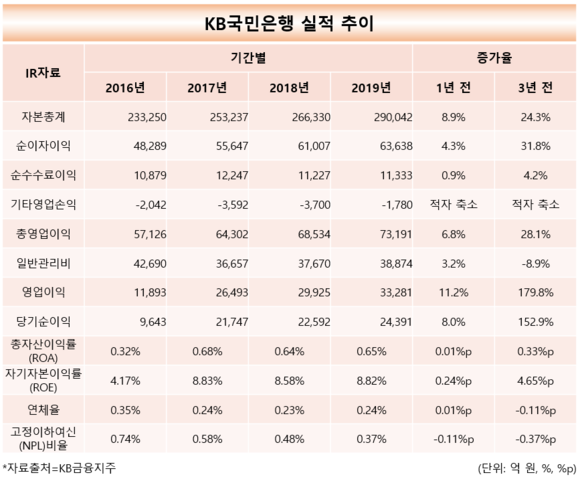 KB국민은행 실적 추이

| IR자료 | 기간별 | | | | 증가율 | |
|---|---|---|---|---|---|---|
| | 2016년 | 2017년 | 2018년 | 2019년 | 1년 전 | 3년 전 |
| 자본총계 | 233,250 | 253,237 | 266,330 | 290,042 | 8.9% | 24.3% |
| 순이자이익 | 48,289 | 55,647 | 61,007 | 63,638 | 4.3% | 31.8% |
| 순수수료이익 | 10,879 | 12,247 | 11,227 | 11,333 | 0.9% | 4.2% |
| 기타영업손익 | -2,042 | -3,592 | -3,700 | -1,780 | 적자 축소 | 적자 축소 |
| 총영업이익 | 57,126 | 64,302 | 68,534 | 73,191 | 6.8% | 28.1% |
| 일반관리비 | 42,690 | 36,657 | 37,670 | 38,874 | 3.2% | -8.9% |
| 영업이익 | 11,893 | 26,493 | 29,925 | 33,281 | 11.2% | 179.8% |
| 당기순이익 | 9,643 | 21,747 | 22,592 | 24,391 | 8.0% | 152.9% |
| 총자산이익률 (ROA) | 0.32% | 0.68% | 0.64% | 0.65% | 0.01%p | 0.33%p |
| 자기자본이익률 (ROE) | 4.17% | 8.83% | 8.58% | 8.82% | 0.24%p | 4.65%p |
| 연체율 | 0.35% | 0.24% | 0.23% | 0.24% | 0.01%p | -0.11%p |
| 고정이하여신 (NPL)비율 | 0.74% | 0.58% | 0.48% | 0.37% | -0.11%p | -0.37%p |

*자료출처=KB금융지주

(단위: 억 원, %, %p)